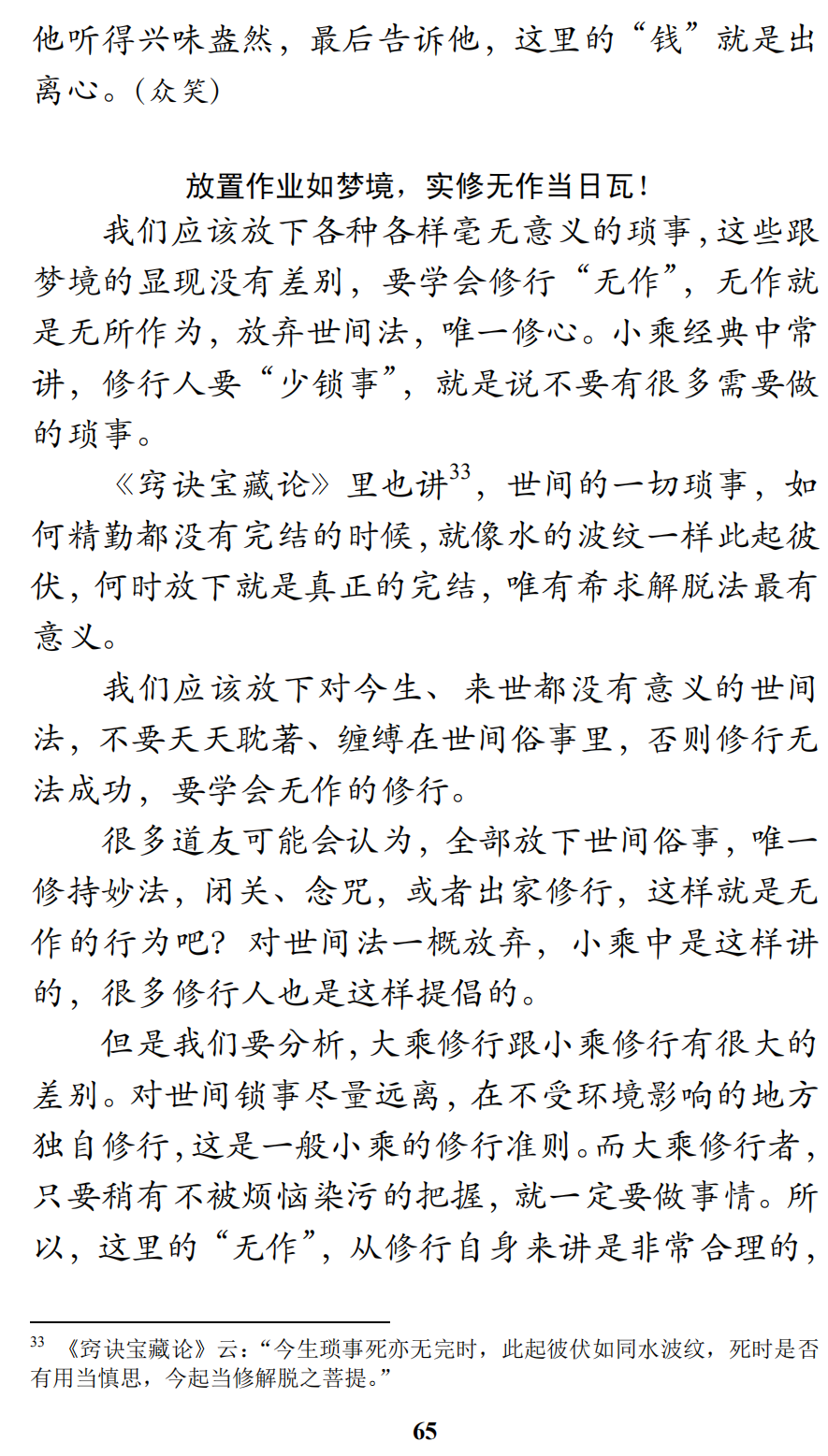 他听得兴味盎然，最后告诉他，这里的“钱”就是出离心。（众笑）

放置作业如梦境，实修无作当日瓦！

我们应该放下各种各样毫无意义的琐事，这些跟梦境的显现没有差别，要学会修行“无作”，无作就是无所作为，放弃世间法，唯一修心。小乘经典中常讲，修行人要“少锁事”，就是说不要有很多需要做的琐事。

《窍诀宝藏论》里也讲$^{33}$，世间的一切琐事，如何精勤都没有完结的时候，就像水的波纹一样此起彼伏，何时放下就是真正的完结，唯有希求解脱法最有意义。

我们应该放下对今生、来世都没有意义的世间法，不要天天耽著、缠缚在世间俗事里，否则修行无法成功，要学会无作的修行。

很多道友可能会认为，全部放下世间俗事，唯一修持妙法，闭关、念咒，或者出家修行，这样就是无作的行为吧？对世间法一概放弃，小乘中是这样讲的，很多修行人也是这样提倡的。

但是我们要分析，大乘修行跟小乘修行有很大的差别。对世间锁事尽量远离，在不受环境影响的地方独自修行，这是一般小乘的修行准则。而大乘修行者，只要稍有不被烦恼染污的把握，就一定要做事情。所以，这里的“无作”，从修行自身来讲是非常合理的，

$^{33}$ 《窍诀宝藏论》云：“今生琐事死亦无完时，此起彼伏如同水波纹，死时是否有用当慎思，今起当修解脱之菩提。”

65